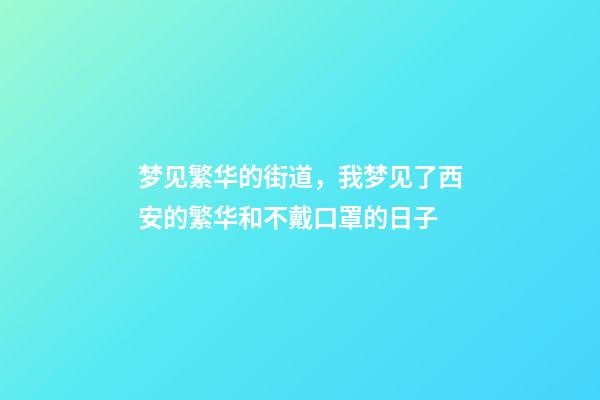 梦见繁华的街道，我梦见了西安的繁华和不戴口罩的日子